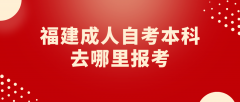 福建成人自考本科
去哪里报考